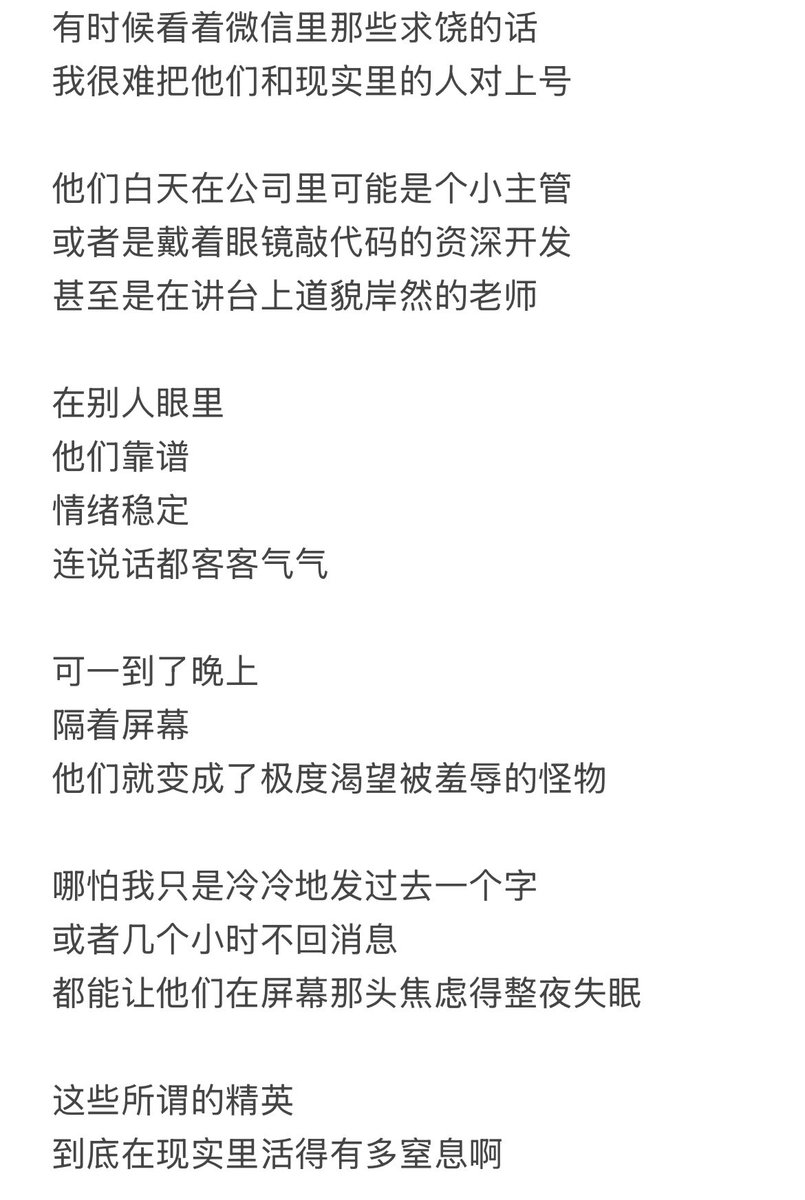 有时候看着微信里那些求饶的话
我很难把他们和现实里的人对上号

他们白天在公司里可能是个小主管
或者是戴着眼镜敲代码的资深开发
甚至是在讲台上道貌岸然的老师

在别人眼里
他们靠谱
情绪稳定
连说话都客客气气

可一到了晚上
隔着屏幕
他们就变成了极度渴望被羞辱的怪物

哪怕我只是冷冷地发过去一个字
或者几个小时不回消息
都能让他们在屏幕那头焦虑得整夜失眠

这些所谓的精英
到底在现实里活得有多窒息啊